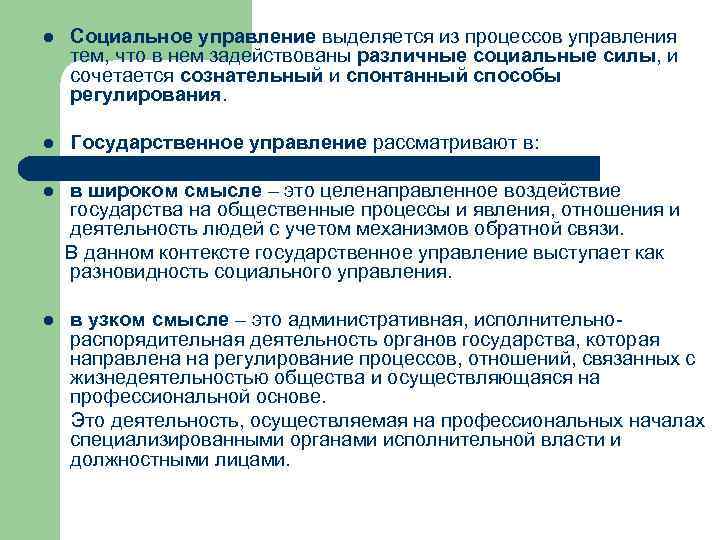 ● Социальное управление выделяется из процессов управления тем, что в нем задействованы различные социальные силы, и сочетается сознательный и спонтанный способы регулирования.

● Государственное управление рассматривают в:

● в широком смысле – это целенаправленное воздействие государства на общественные процессы и явления, отношения и деятельность людей с учетом механизмов обратной связи.

В данном контексте государственное управление выступает как разновидность социального управления.

● в узком смысле – это административная, исполнительно-распорядительная деятельность органов государства, которая направлена на регулирование процессов, отношений, связанных с жизнедеятельностью общества и осуществляющаяся на профессиональной основе.

Это деятельность, осуществляемая на профессиональных началах специализированными органами исполнительной власти и должностными лицами.